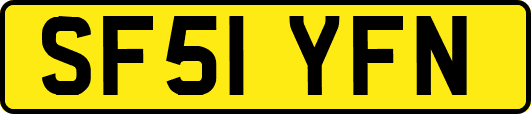 SF51 YFN